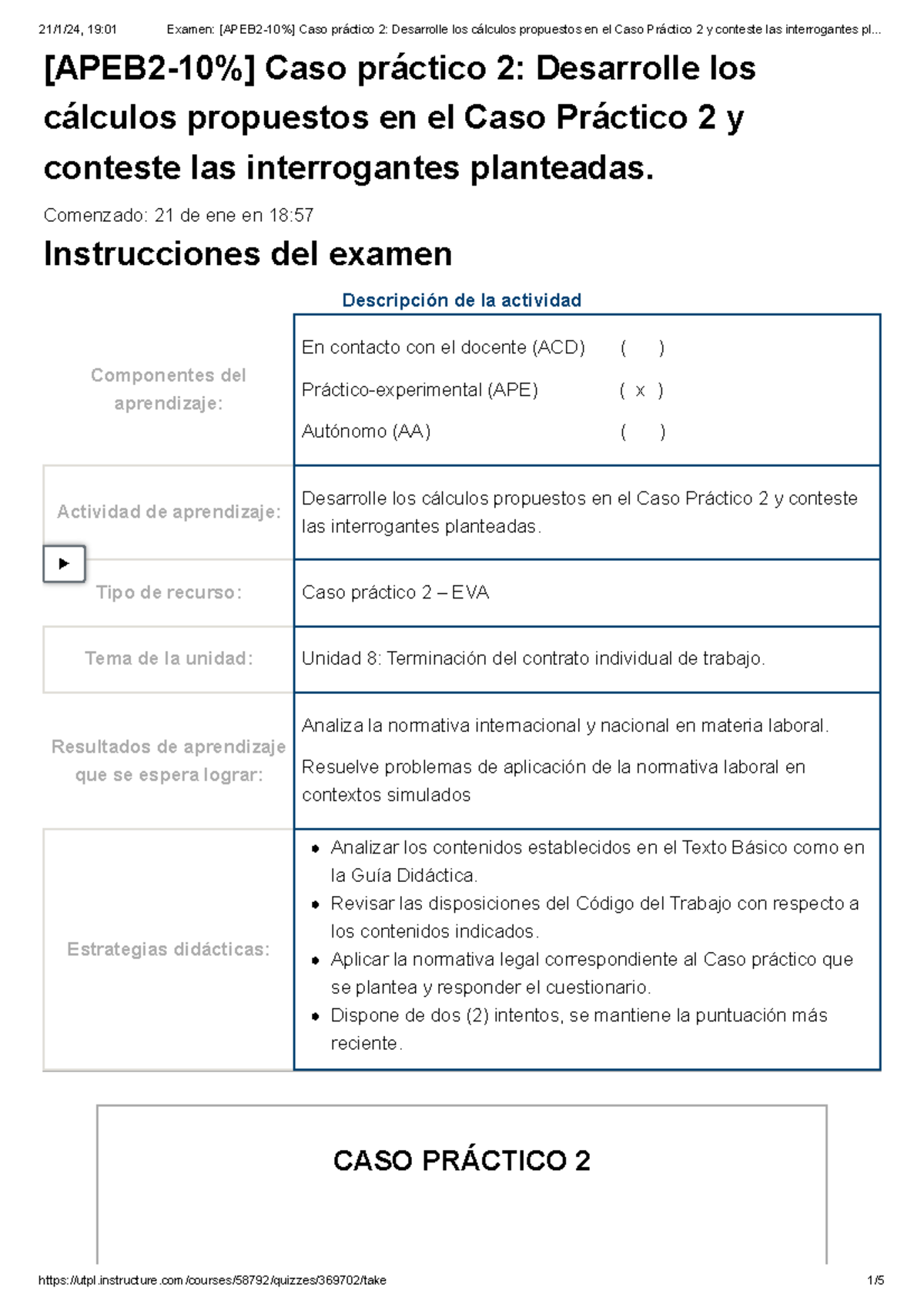 21/1/24, 19:01 Examen: [APEB2-10%] Caso práctico 2: Desarrolle los cálculos propuestos en el Caso Práctico 2 y conteste las interrogantes pl...

[APEB2-10%] Caso práctico 2: Desarrolle los cálculos propuestos en el Caso Práctico 2 y conteste las interrogantes planteadas.

Comenzado: 21 de ene en 18:57

Instrucciones del examen

Descripción de la actividad

| | |
|---|---|
| Componentes del aprendizaje: | En contacto con el docente (ACD) ( ) Práctico-experimental (APE) ( x ) Autónomo (AA) ( ) |
| Actividad de aprendizaje: | Desarrolle los cálculos propuestos en el Caso Práctico 2 y conteste las interrogantes planteadas. |
| Tipo de recurso: | Caso práctico 2 – EVA |
| Tema de la unidad: | Unidad 8: Terminación del contrato individual de trabajo. |
| Resultados de aprendizaje que se espera lograr: | Analiza la normativa internacional y nacional en materia laboral. Resuelve problemas de aplicación de la normativa laboral en contextos simulados |
| Estrategias didácticas: | • Analizar los contenidos establecidos en el Texto Básico como en la Guía Didáctica. • Revisar las disposiciones del Código del Trabajo con respecto a los contenidos indicados. • Aplicar la normativa legal correspondiente al Caso práctico que se plantea y responder el cuestionario. • Dispone de dos (2) intentos, se mantiene la puntuación más reciente. |

CASO PRÁCTICO 2

https://utpl.instructure.com/courses/58792/quizzes/369702/take 1/5